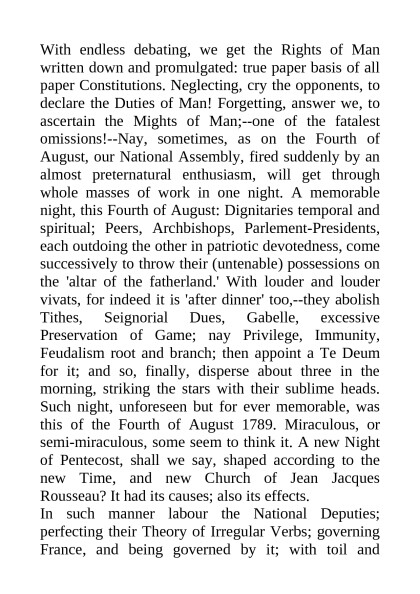 With endless debating, we get the Rights of Man written down and promulgated: true paper basis of all paper Constitutions. Neglecting, cry the opponents, to declare the Duties of Man! Forgetting, answer we, to ascertain the Mights of Man;--one of the fatalest omissions!--Nay, sometimes, as on the Fourth of August, our National Assembly, fired suddenly by an almost preternatural enthusiasm, will get through whole masses of work in one night. A memorable night, this Fourth of August: Dignitaries temporal and spiritual; Peers, Archbishops, Parlement-Presidents, each outdoing the other in patriotic devotedness, come successively to throw their (untenable) possessions on the 'altar of the fatherland.' With louder and louder vivats, for indeed it is 'after dinner' too,--they abolish Tithes, Seignorial Dues, Gabelle, excessive Preservation of Game; nay Privilege, Immunity, Feudalism root and branch; then appoint a Te Deum for it; and so, finally, disperse about three in the morning, striking the stars with their sublime heads. Such night, unforeseen but for ever memorable, was this of the Fourth of August 1789. Miraculous, or semi-miraculous, some seem to think it. A new Night of Pentecost, shall we say, shaped according to the new Time, and new Church of Jean Jacques Rousseau? It had its causes; also its effects.
In such manner labour the National Deputies; perfecting their Theory of Irregular Verbs; governing France, and being governed by it; with toil and